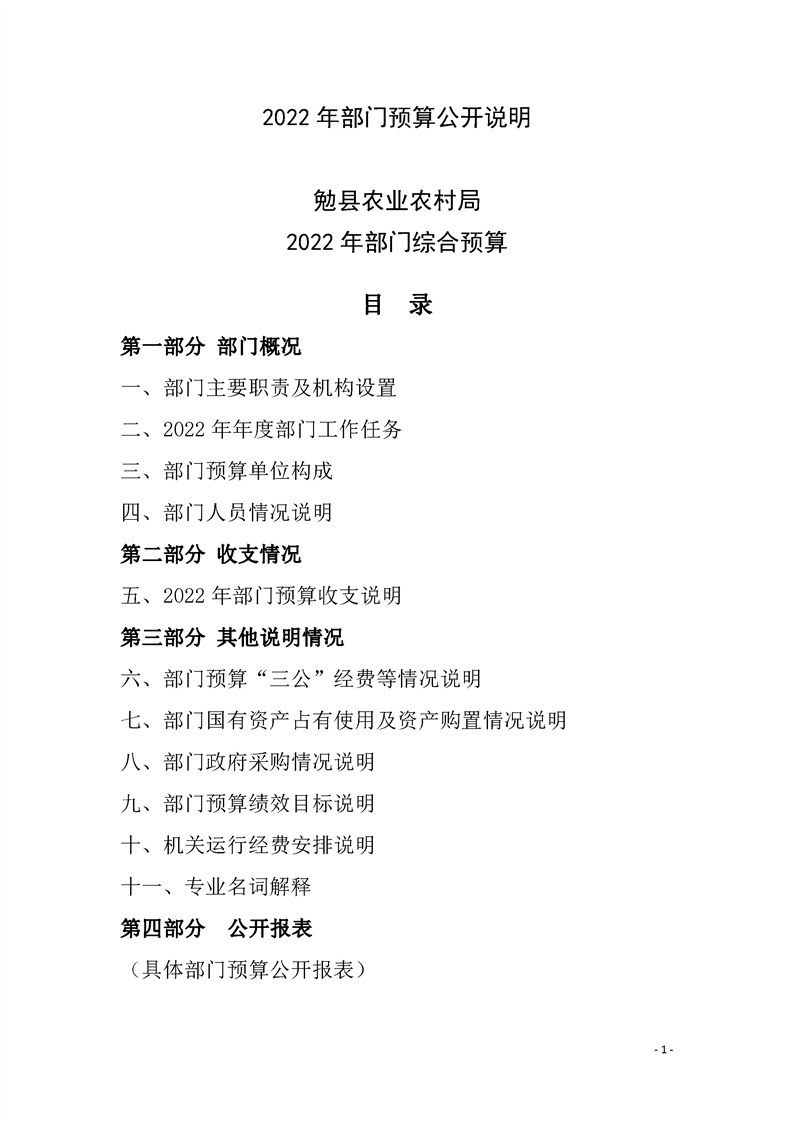 2022 年部门预算公开说明

勉县农业农村局
2022 年部门综合预算

目 录

第一部分 部门概况

一、部门主要职责及机构设置

二、2022 年年度部门工作任务

三、部门预算单位构成

四、部门人员情况说明

第二部分 收支情况

五、2022 年部门预算收支说明

第三部分 其他说明情况

六、部门预算“三公”经费等情况说明

七、部门国有资产占有使用及资产购置情况说明

八、部门政府采购情况说明

九、部门预算绩效目标说明

十、机关运行经费安排说明

十一、专业名词解释

第四部分 公开报表

（具体部门预算公开报表）

- 1 -